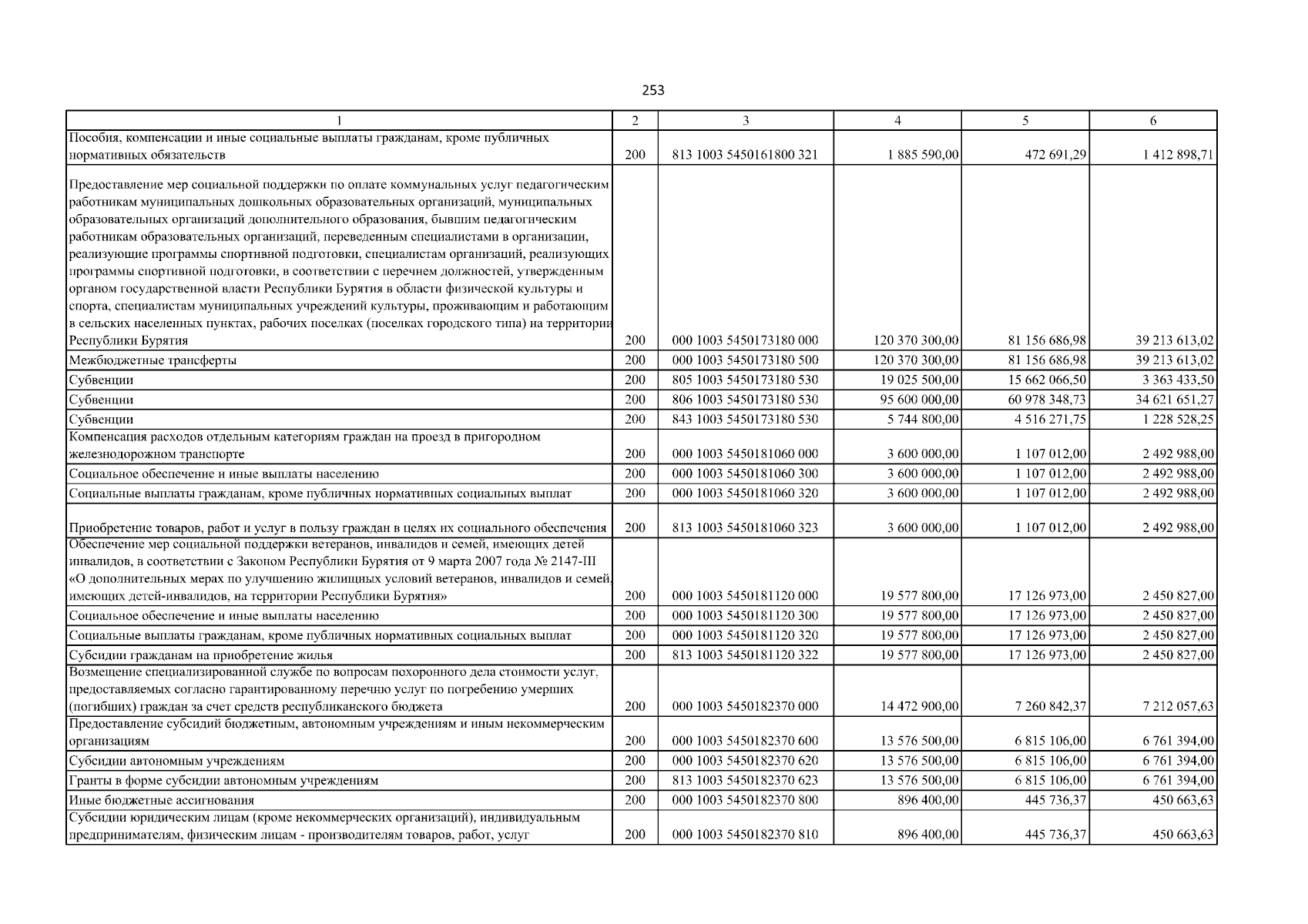 253

| 1 | 2 | 3 | 4 | 5 | 6 |
|---|---|---|---|---|---|
| Пособия, компенсации и иные социальные выплаты гражданам, кроме публичных нормативных обязательств | 200 | 813 1003 5450161800 321 | 1 885 590,00 | 472 691,29 | 1 412 898,71 |
| Предоставление мер социальной поддержки по оплате коммунальных услуг педагогическим работникам муниципальных дошкольных образовательных организаций, муниципальных образовательных организаций дополнительного образования, бывшим педагогическим работникам образовательных организаций, переведенным специалистами в организации, реализующие программы спортивной подготовки, специалистам организаций, реализующих программы спортивной подготовки, в соответствии с перечнем должностей, утвержденным органом государственной власти Республики Бурятия в области физической культуры и спорта, специалистам муниципальных учреждений культуры, проживающим и работающим в сельских населенных пунктах, рабочих поселках (поселках городского типа) на территории Республики Бурятия | 200 | 000 1003 5450173180 000 | 120 370 300,00 | 81 156 686,98 | 39 213 613,02 |
| Межбюджетные трансферты | 200 | 000 1003 5450173180 500 | 120 370 300,00 | 81 156 686,98 | 39 213 613,02 |
| Субвенции | 200 | 805 1003 5450173180 530 | 19 025 500,00 | 15 662 066,50 | 3 363 433,50 |
| Субвенции | 200 | 806 1003 5450173180 530 | 95 600 000,00 | 60 978 348,73 | 34 621 651,27 |
| Субвенции | 200 | 843 1003 5450173180 530 | 5 744 800,00 | 4 516 271,75 | 1 228 528,25 |
| Компенсация расходов отдельным категориям граждан на проезд в пригородном железнодорожном транспорте | 200 | 000 1003 5450181060 000 | 3 600 000,00 | 1 107 012,00 | 2 492 988,00 |
| Социальное обеспечение и иные выплаты населению | 200 | 000 1003 5450181060 300 | 3 600 000,00 | 1 107 012,00 | 2 492 988,00 |
| Социальные выплаты гражданам, кроме публичных нормативных социальных выплат | 200 | 000 1003 5450181060 320 | 3 600 000,00 | 1 107 012,00 | 2 492 988,00 |
| Приобретение товаров, работ и услуг в пользу граждан в целях их социального обеспечения | 200 | 813 1003 5450181060 323 | 3 600 000,00 | 1 107 012,00 | 2 492 988,00 |
| Обеспечение мер социальной поддержки ветеранов, инвалидов и семей, имеющих детей инвалидов, в соответствии с Законом Республики Бурятия от 9 марта 2007 года № 2147-III «О дополнительных мерах по улучшению жилищных условий ветеранов, инвалидов и семей, имеющих детей-инвалидов, на территории Республики Бурятия» | 200 | 000 1003 5450181120 000 | 19 577 800,00 | 17 126 973,00 | 2 450 827,00 |
| Социальное обеспечение и иные выплаты населению | 200 | 000 1003 5450181120 300 | 19 577 800,00 | 17 126 973,00 | 2 450 827,00 |
| Социальные выплаты гражданам, кроме публичных нормативных социальных выплат | 200 | 000 1003 5450181120 320 | 19 577 800,00 | 17 126 973,00 | 2 450 827,00 |
| Субсидии гражданам на приобретение жилья | 200 | 813 1003 5450181120 322 | 19 577 800,00 | 17 126 973,00 | 2 450 827,00 |
| Возмещение специализированной службе по вопросам похоронного дела стоимости услуг, предоставляемых согласно гарантированному перечню услуг по погребению умерших (погибших) граждан за счет средств республиканского бюджета | 200 | 000 1003 5450182370 000 | 14 472 900,00 | 7 260 842,37 | 7 212 057,63 |
| Предоставление субсидий бюджетным, автономным учреждениям и иным некоммерческим организациям | 200 | 000 1003 5450182370 600 | 13 576 500,00 | 6 815 106,00 | 6 761 394,00 |
| Субсидии автономным учреждениям | 200 | 000 1003 5450182370 620 | 13 576 500,00 | 6 815 106,00 | 6 761 394,00 |
| Гранты в форме субсидии автономным учреждениям | 200 | 813 1003 5450182370 623 | 13 576 500,00 | 6 815 106,00 | 6 761 394,00 |
| Иные бюджетные ассигнования | 200 | 000 1003 5450182370 800 | 896 400,00 | 445 736,37 | 450 663,63 |
| Субсидии юридическим лицам (кроме некоммерческих организаций), индивидуальным предпринимателям, физическим лицам - производителям товаров, работ, услуг | 200 | 000 1003 5450182370 810 | 896 400,00 | 445 736,37 | 450 663,63 |